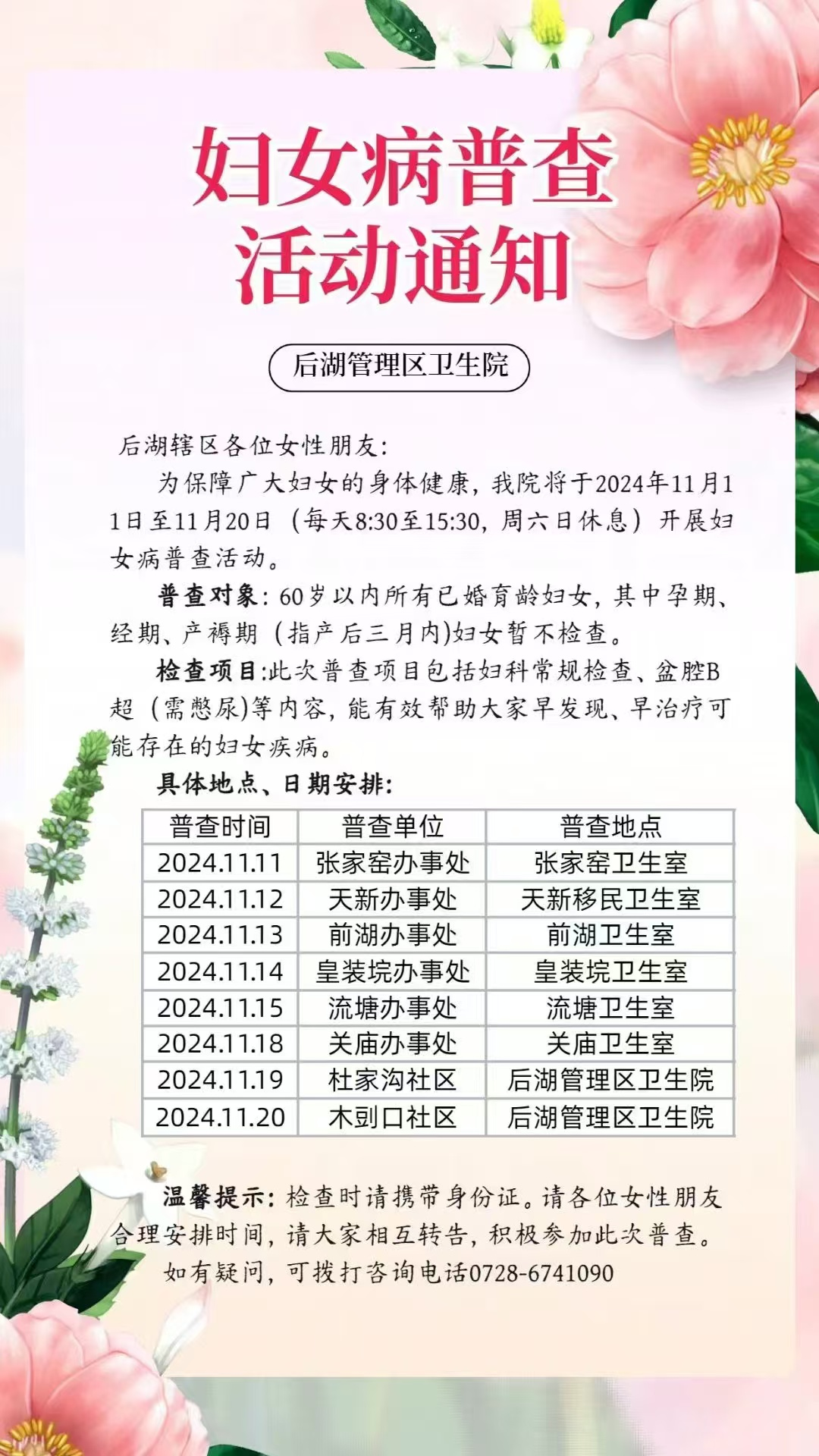 妇女病普查
活动通知

后湖管理区卫生院

后湖辖区各位女性朋友:

为保障广大妇女的身体健康，我院将于2024年11月11日至11月20日（每天8:30至15:30，周六日休息）开展妇女病普查活动。

普查对象：60岁以内所有已婚育龄妇女，其中孕期、经期、产褥期（指产后三月内)妇女暂不检查。

检查项目:此次普查项目包括妇科常规检查、盆腔B超（需憋尿)等内容，能有效帮助大家早发现、早治疗可能存在的妇女疾病。

具体地点、日期安排:

| 普查时间 | 普查单位 | 普查地点 |
|---|---|---|
| 2024.11.11 | 张家窑办事处 | 张家窑卫生室 |
| 2024.11.12 | 天新办事处 | 天新移民卫生室 |
| 2024.11.13 | 前湖办事处 | 前湖卫生室 |
| 2024.11.14 | 皇装垸办事处 | 皇装垸卫生室 |
| 2024.11.15 | 流塘办事处 | 流塘卫生室 |
| 2024.11.18 | 关庙办事处 | 关庙卫生室 |
| 2024.11.19 | 杜家沟社区 | 后湖管理区卫生院 |
| 2024.11.20 | 木剅口社区 | 后湖管理区卫生院 |

温馨提示:检查时请携带身份证。请各位女性朋友合理安排时间，请大家相互转告，积极参加此次普查。

如有疑问，可拨打咨询电话0728-6741090